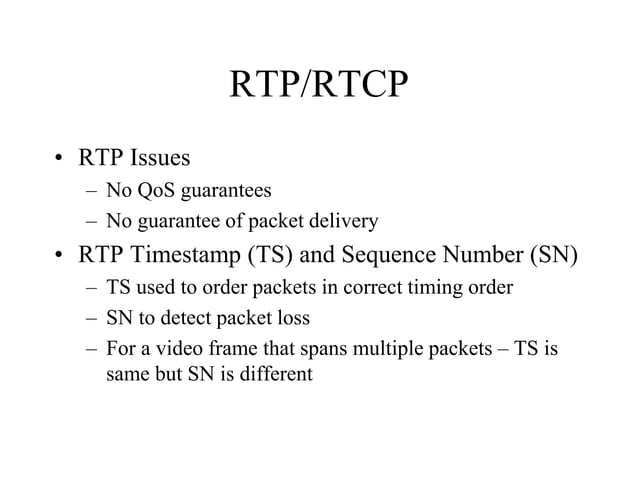 RTP/RTCP

• RTP Issues
– No QoS guarantees
– No guarantee of packet delivery

• RTP Timestamp (TS) and Sequence Number (SN)
– TS used to order packets in correct timing order
– SN to detect packet loss
– For a video frame that spans multiple packets – TS is same but SN is different